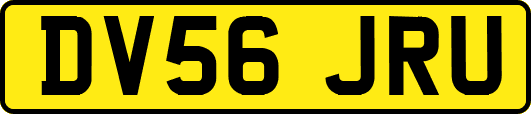 DV56 JRU